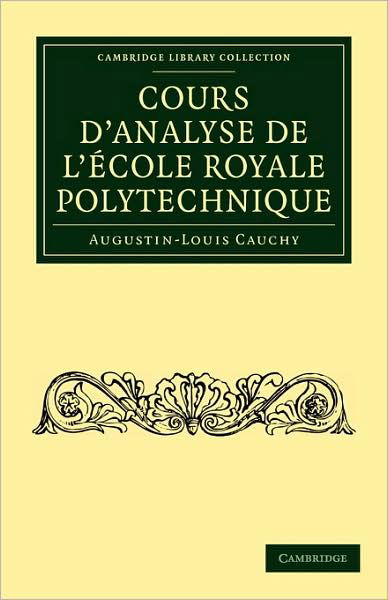 CAMBRIDGE LIBRARY COLLECTION

COURS D'ANALYSE DE L'ÉCOLE ROYALE POLYTECHNIQUE

AUGUSTIN-LOUIS CAUCHY

CAMBRIDGE